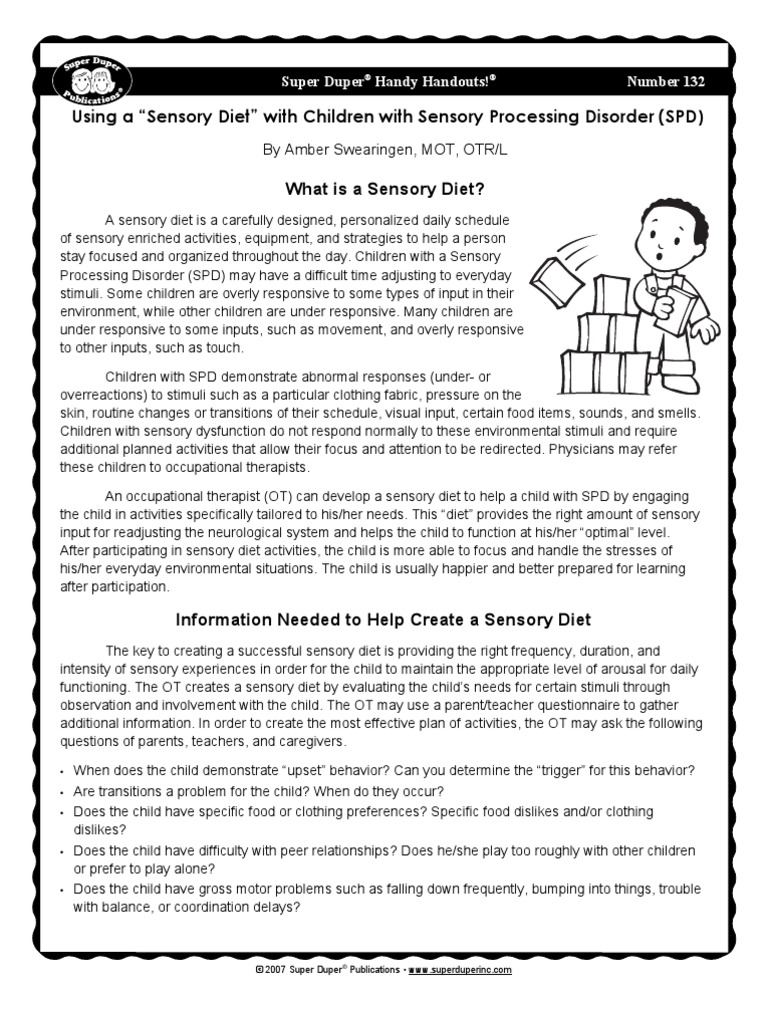 Super Duper Publications

Super Duper® Handy Handouts!®

Number 132

Using a "Sensory Diet" with Children with Sensory Processing Disorder (SPD)

By Amber Swearingen, MOT, OTR/L

What is a Sensory Diet?

A sensory diet is a carefully designed, personalized daily schedule of sensory enriched activities, equipment, and strategies to help a person stay focused and organized throughout the day. Children with a Sensory Processing Disorder (SPD) may have a difficult time adjusting to everyday stimuli. Some children are overly responsive to some types of input in their environment, while other children are under responsive. Many children are under responsive to some inputs, such as movement, and overly responsive to other inputs, such as touch.

Children with SPD demonstrate abnormal responses (under- or overreactions) to stimuli such as a particular clothing fabric, pressure on the skin, routine changes or transitions of their schedule, visual input, certain food items, sounds, and smells. Children with sensory dysfunction do not respond normally to these environmental stimuli and require additional planned activities that allow their focus and attention to be redirected. Physicians may refer these children to occupational therapists.

An occupational therapist (OT) can develop a sensory diet to help a child with SPD by engaging the child in activities specifically tailored to his/her needs. This "diet" provides the right amount of sensory input for readjusting the neurological system and helps the child to function at his/her "optimal" level. After participating in sensory diet activities, the child is more able to focus and handle the stresses of his/her everyday environmental situations. The child is usually happier and better prepared for learning after participation.

Information Needed to Help Create a Sensory Diet

The key to creating a successful sensory diet is providing the right frequency, duration, and intensity of sensory experiences in order for the child to maintain the appropriate level of arousal for daily functioning. The OT creates a sensory diet by evaluating the child's needs for certain stimuli through observation and involvement with the child. The OT may use a parent/teacher questionnaire to gather additional information. In order to create the most effective plan of activities, the OT may ask the following questions of parents, teachers, and caregivers.

• When does the child demonstrate "upset" behavior? Can you determine the "trigger" for this behavior?
• Are transitions a problem for the child? When do they occur?
• Does the child have specific food or clothing preferences? Specific food dislikes and/or clothing dislikes?
• Does the child have difficulty with peer relationships? Does he/she play too roughly with other children or prefer to play alone?
• Does the child have gross motor problems such as falling down frequently, bumping into things, trouble with balance, or coordination delays?

©2007 Super Duper® Publications • www.superduperinc.com